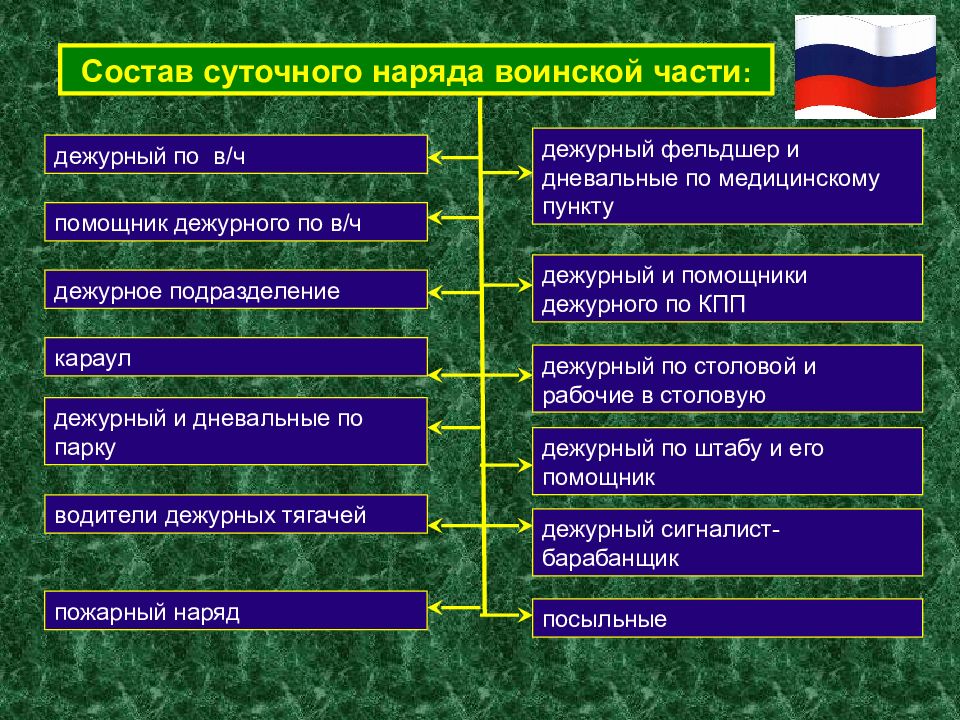 Состав суточного наряда воинской части:

дежурный по в/ч

помощник дежурного по в/ч

дежурное подразделение

караул

дежурный и дневальные по парку

водители дежурных тягачей

пожарный наряд

дежурный фельдшер и дневальные по медицинскому пункту

дежурный и помощники дежурного по КПП

дежурный по столовой и рабочие в столовую

дежурный по штабу и его помощник

дежурный сигналист-барабанщик

посыльные